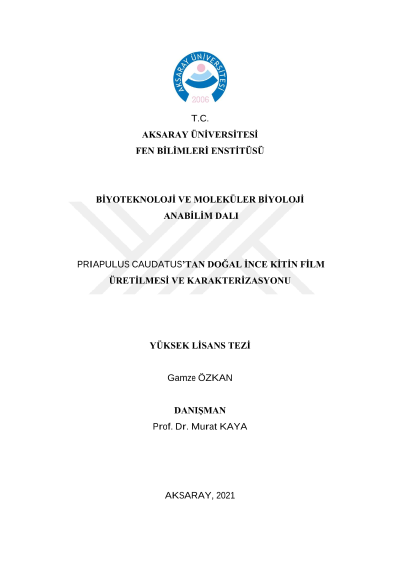 AKSARAY ÜNİVERSİTESİ
2006

T.C.
AKSARAY ÜNİVERSİTESİ
FEN BİLİMLERİ ENSTİTÜSÜ

BİYOTEKNOLOJİ VE MOLEKÜLER BİYOLOJİ
ANABİLİM DALI

PRIAPULUS CAUDATUS'TAN DOĞAL İNCE KİTİN FİLM ÜRETİLMESİ VE KARAKTERİZASYONU

YÜKSEK LİSANS TEZİ

Gamze ÖZKAN

DANIŞMAN
Prof. Dr. Murat KAYA

AKSARAY, 2021